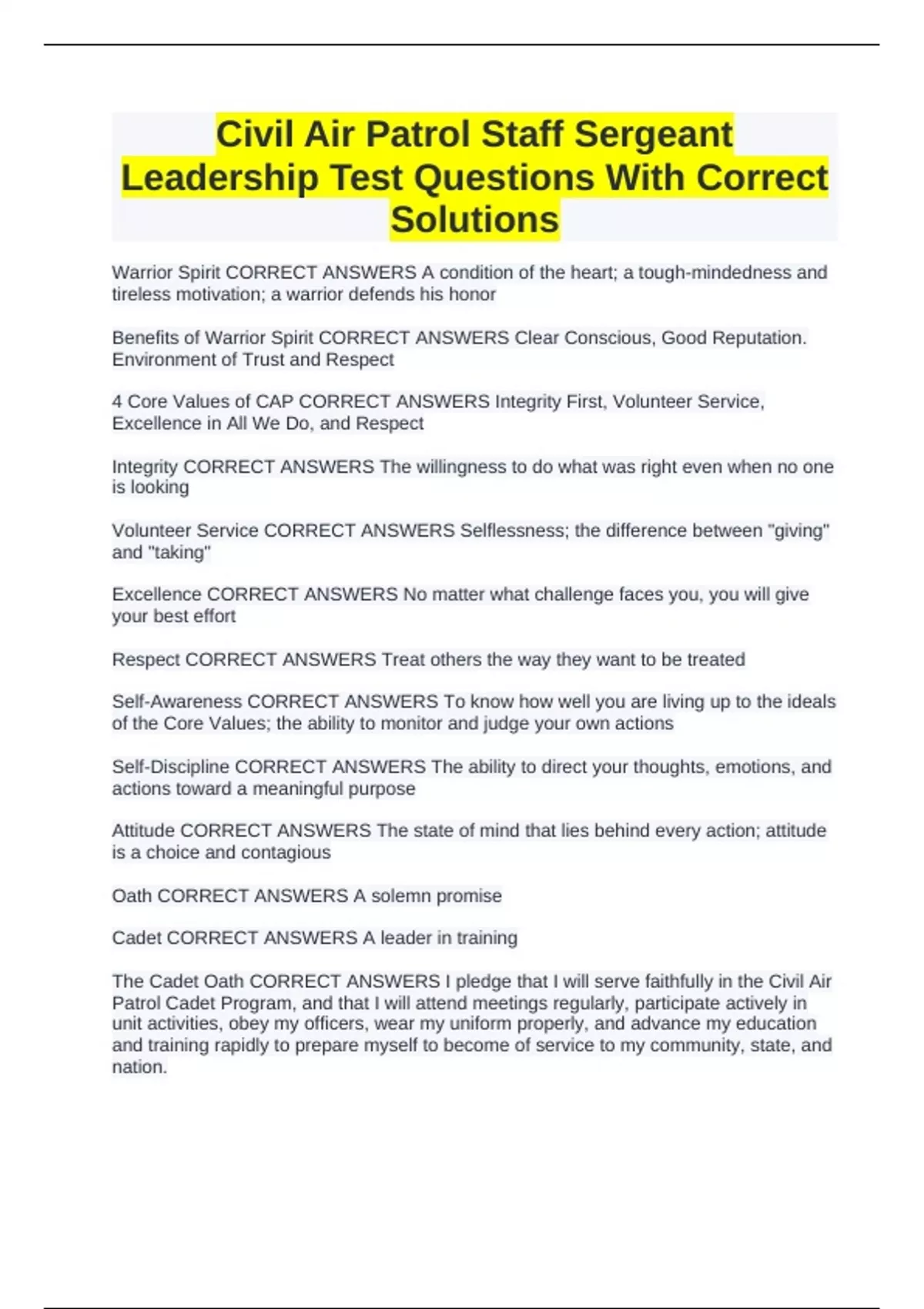 Civil Air Patrol Staff Sergeant Leadership Test Questions With Correct Solutions

Warrior Spirit CORRECT ANSWERS A condition of the heart; a tough-mindedness and tireless motivation; a warrior defends his honor

Benefits of Warrior Spirit CORRECT ANSWERS Clear Conscious, Good Reputation. Environment of Trust and Respect

4 Core Values of CAP CORRECT ANSWERS Integrity First, Volunteer Service, Excellence in All We Do, and Respect

Integrity CORRECT ANSWERS The willingness to do what was right even when no one is looking

Volunteer Service CORRECT ANSWERS Selflessness; the difference between "giving" and "taking"

Excellence CORRECT ANSWERS No matter what challenge faces you, you will give your best effort

Respect CORRECT ANSWERS Treat others the way they want to be treated

Self-Awareness CORRECT ANSWERS To know how well you are living up to the ideals of the Core Values; the ability to monitor and judge your own actions

Self-Discipline CORRECT ANSWERS The ability to direct your thoughts, emotions, and actions toward a meaningful purpose

Attitude CORRECT ANSWERS The state of mind that lies behind every action; attitude is a choice and contagious

Oath CORRECT ANSWERS A solemn promise

Cadet CORRECT ANSWERS A leader in training

The Cadet Oath CORRECT ANSWERS I pledge that I will serve faithfully in the Civil Air Patrol Cadet Program, and that I will attend meetings regularly, participate actively in unit activities, obey my officers, wear my uniform properly, and advance my education and training rapidly to prepare myself to become of service to my community, state, and nation.